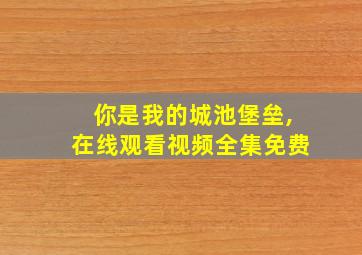 你是我的城池堡垒,
在线观看视频全集免费